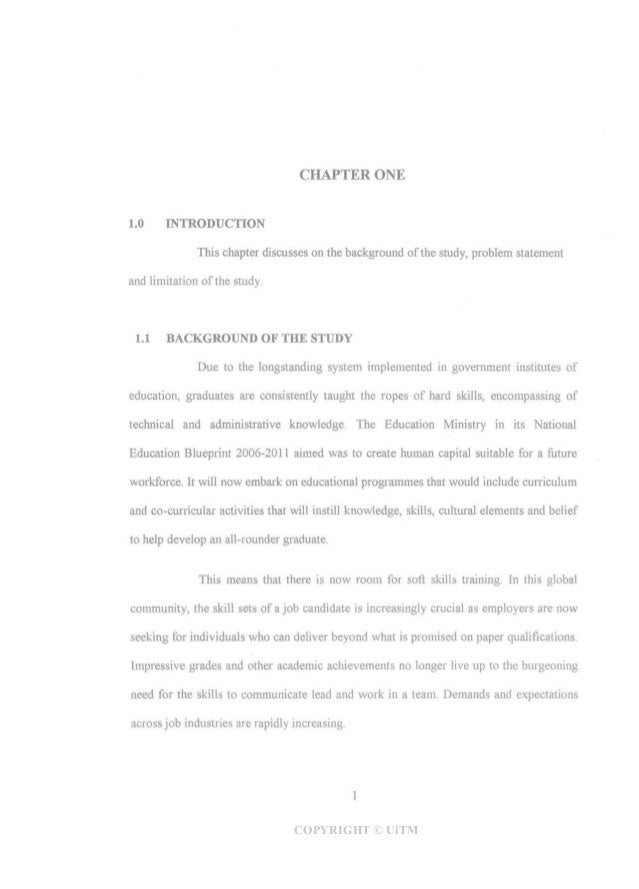 CHAPTER ONE

1.0 INTRODUCTION

This chapter discusses on the background of the study, problem statement and limitation of the study.

1.1 BACKGROUND OF THE STUDY

Due to the longstanding system implemented in government institutes of education, graduates are consistently taught the ropes of hard skills, encompassing of technical and administrative knowledge. The Education Ministry in its National Education Blueprint 2006-2011 aimed was to create human capital suitable for a future workforce. It will now embark on educational programmes that would include curriculum and co-curricular activities that will instill knowledge, skills, cultural elements and belief to help develop an all-rounder graduate.

This means that there is now room for soft skills training. In this global community, the skill sets of a job candidate is increasingly crucial as employers are now seeking for individuals who can deliver beyond what is promised on paper qualifications. Impressive grades and other academic achievements no longer live up to the burgeoning need for the skills to communicate lead and work in a team. Demands and expectations across job industries are rapidly increasing.

1

COPYRIGHT © UiTM